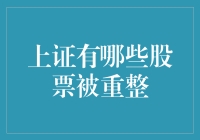 上证有哪些股票被重整